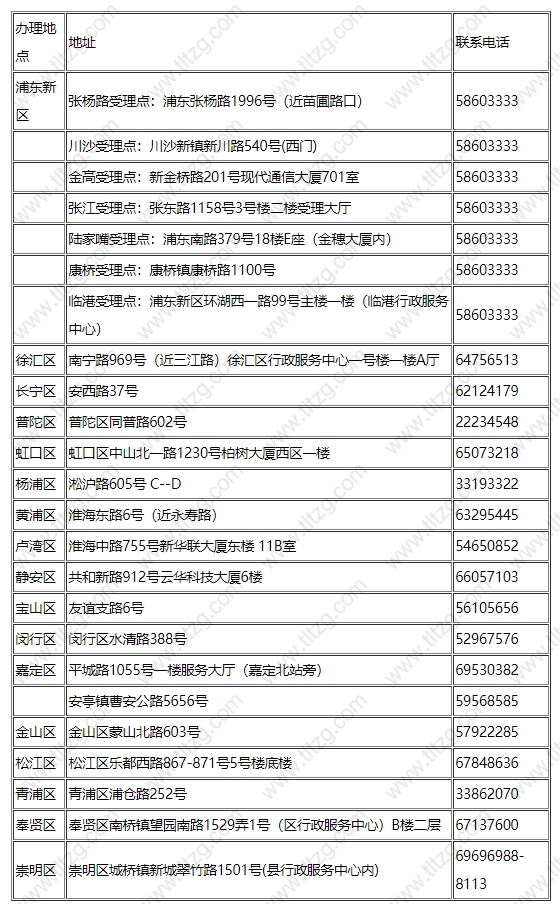 | 办理地点 | 地址 | 联系电话 |
|---|---|---|
| 浦东新区 | 张杨路受理点：浦东张杨路1996号（近苗圃路口） | 58603333 |
| | 川沙受理点：川沙新镇新川路540号(西门) | 58603333 |
| | 金高受理点：新金桥路201号现代通信大厦701室 | 58603333 |
| | 张江受理点：张东路1158号3号楼二楼受理大厅 | 58603333 |
| | 陆家嘴受理点：浦东南路379号18楼E座（金穗大厦内） | 58603333 |
| | 康桥受理点：康桥镇康桥路1100号 | 58603333 |
| | 临港受理点：浦东新区环湖西一路99号主楼一楼（临港行政服务中心） | 58603333 |
| 徐汇区 | 南宁路969号（近三江路）徐汇区行政服务中心一号楼一楼A厅 | 64756513 |
| 长宁区 | 安西路37号 | 62124179 |
| 普陀区 | 普陀区同普路602号 | 22234548 |
| 虹口区 | 虹口区中山北一路1230号柏树大厦西区一楼 | 65073218 |
| 杨浦区 | 淞沪路605号 C--D | 33193322 |
| 黄浦区 | 淮海东路6号（近永寿路） | 63295445 |
| 卢湾区 | 淮海中路755号新华联大厦东楼 11B室 | 54650852 |
| 静安区 | 共和新路912号云华科技大厦6楼 | 66057103 |
| 宝山区 | 友谊支路6号 | 56105656 |
| 闵行区 | 闵行区水清路388号 | 52967576 |
| 嘉定区 | 平城路1055号一楼服务大厅（嘉定北站旁） | 69530382 |
| | 安亭镇曹安公路5656号 | 59568585 |
| 金山区 | 金山区蒙山北路603号 | 57922285 |
| 松江区 | 松江区乐都西路867-871号5号楼底楼 | 67848636 |
| 青浦区 | 青浦区浦仓路252号 | 33862070 |
| 奉贤区 | 奉贤区南桥镇望园南路1529弄1号（区行政服务中心）B楼二层 | 67137600 |
| 崇明区 | 崇明区城桥镇新城翠竹路1501号(县行政服务中心内) | 69696988-8113 |